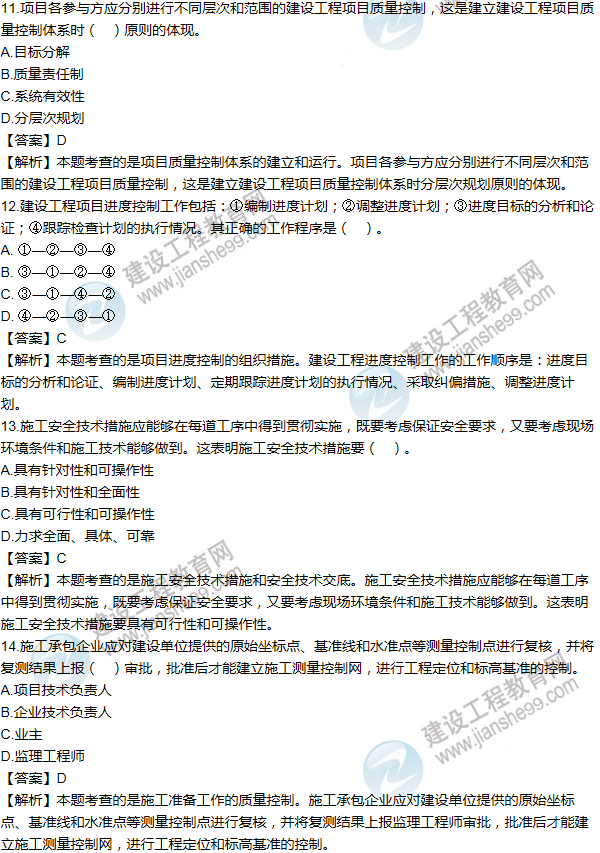 11.项目各参与方应分别进行不同层次和范围的建设工程项目质量控制，这是建立建设工程项目质量控制体系时（ ）原则的体现。
A.目标分解
B.质量责任制
C.系统有效性
D.分层次规划
【答案】D
【解析】本题考查的是项目质量控制体系的建立和运行。项目各参与方应分别进行不同层次和范围的建设工程项目质量控制，这是建立建设工程项目质量控制体系时分层次规划原则的体现。
12.建设工程项目进度控制工作包括：①编制进度计划；②调整进度计划；③进度目标的分析和论证；④跟踪检查计划的执行情况。其正确的工作程序是（ ）。
A. ①—②—③—④
B. ③—①—②—④
C. ③—①—④—②
D. ④—②—③—①
【答案】C
【解析】本题考查的是项目进度控制的组织措施。建设工程进度控制工作的工作顺序是：进度目标的分析和论证、编制进度计划、定期跟踪进度计划的执行情况、采取纠偏措施、调整进度计划。
13.施工安全技术措施应能够在每道工序中得到贯彻实施，既要考虑保证安全要求，又要考虑现场环境条件和施工技术能够做到。这表明施工安全技术措施要（ ）。
A.具有针对性和可操作性
B.具有针对性和全面性
C.具有可行性和可操作性
D.力求全面、具体、可靠
【答案】C
【解析】本题考查的是施工安全技术措施和安全技术交底。施工安全技术措施应能够在每道工序中得到贯彻实施，既要考虑保证安全要求，又要考虑现场环境条件和施工技术能够做到。这表明施工安全技术措施要具有可行性和可操作性。
14.施工承包企业应对建设单位提供的原始坐标点、基准线和水准点等测量控制点进行复核，并将复测结果上报（ ）审批，批准后才能建立施工测量控制网，进行工程定位和标高基准的控制。
A.项目技术负责人
B.企业技术负责人
C.业主
D.监理工程师
【答案】D
【解析】本题考查的是施工准备工作的质量控制。施工承包企业应对建设单位提供的原始坐标点、基准线和水准点等测量控制点进行复核，并将复测结果上报监理工程师审批，批准后才能建立施工测量控制网，进行工程定位和标高基准的控制。
建设工程教育网 www.jianshe99.com